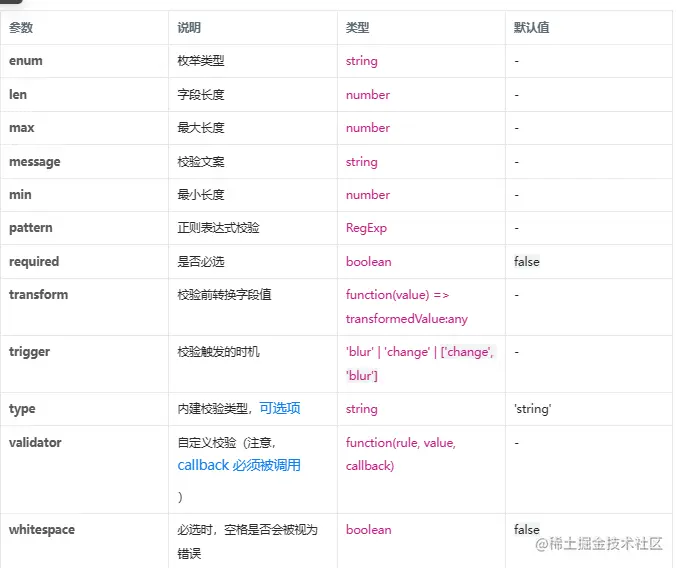 | 参数 | 说明 | 类型 | 默认值 |
|---|---|---|---|
| enum | 枚举类型 | string | - |
| len | 字段长度 | number | - |
| max | 最大长度 | number | - |
| message | 校验文案 | string | - |
| min | 最小长度 | number | - |
| pattern | 正则表达式校验 | RegExp | - |
| required | 是否必选 | boolean | false |
| transform | 校验前转换字段值 | function(value) => transformedValue:any | - |
| trigger | 校验触发的时机 | 'blur' \| 'change' \| ['change', 'blur'] | - |
| type | 内建校验类型，可选项 | string | 'string' |
| validator | 自定义校验（注意，callback 必须被调用） | function(rule, value, callback) | - |
| whitespace | 必选时，空格是否会被视为错误 | boolean | false |

@稀土掘金技术社区